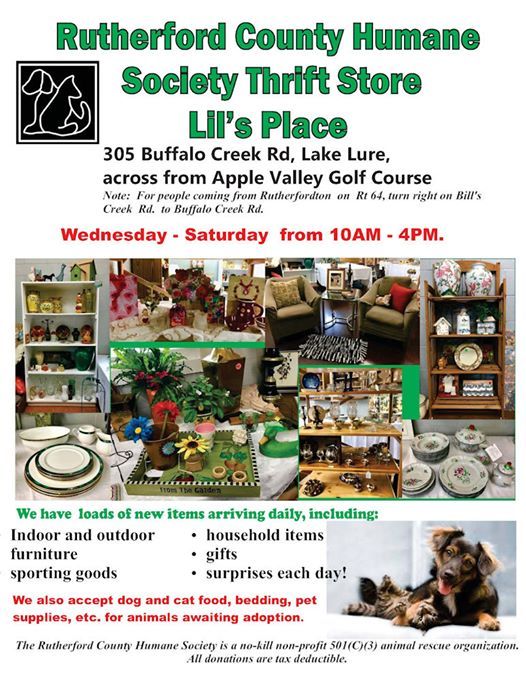 Rutherford County Humane Society Thrift Store
Lil's Place

305 Buffalo Creek Rd, Lake Lure, across from Apple Valley Golf Course
Note: For people coming from Rutherfordton on Rt 64, turn right on Bill's Creek Rd. to Buffalo Creek Rd.

Wednesday - Saturday from 10AM - 4PM.

From The Garden

We have loads of new items arriving daily, including:

Indoor and outdoor furniture
sporting goods

• household items
• gifts
• surprises each day!

We also accept dog and cat food, bedding, pet supplies, etc. for animals awaiting adoption.

The Rutherford County Humane Society is a no-kill non-profit 501(C)(3) animal rescue organization. All donations are tax deductible.